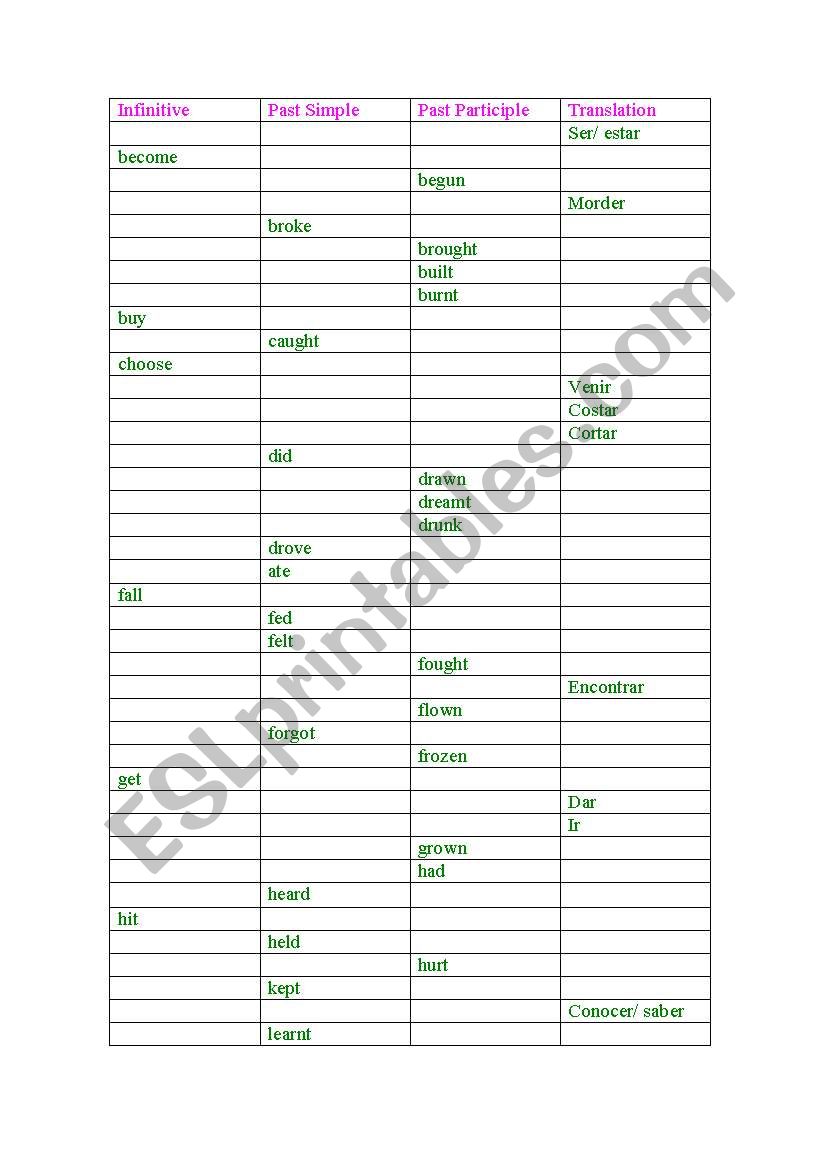 | Infinitive | Past Simple | Past Participle | Translation |
|---|---|---|---|
| | | | Ser/ estar |
| become | | | |
| | | begun | |
| | | | Morder |
| | broke | | |
| | | brought | |
| | | built | |
| | | burnt | |
| buy | | | |
| | caught | | |
| choose | | | |
| | | | Venir |
| | | | Costar |
| | | | Cortar |
| | did | | |
| | | drawn | |
| | | dreamt | |
| | | drunk | |
| | drove | | |
| | ate | | |
| fall | | | |
| | fed | | |
| | felt | | |
| | | fought | |
| | | | Encontrar |
| | | flown | |
| | forgot | | |
| | | frozen | |
| get | | | |
| | | | Dar |
| | | | Ir |
| | | grown | |
| | | had | |
| | heard | | |
| hit | | | |
| | held | | |
| | | hurt | |
| | kept | | |
| | | | Conocer/ saber |
| | learnt | | |

ESLprintables.com